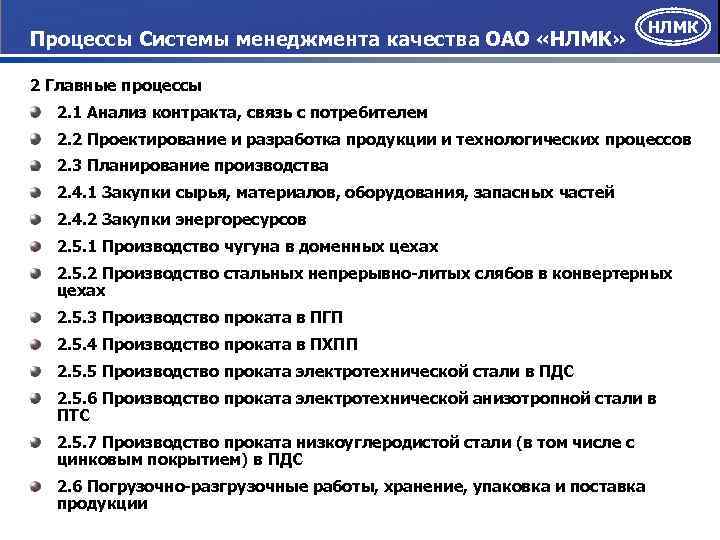 Процессы Системы менеджмента качества ОАО «НЛМК»

НЛМК

2 Главные процессы

2.1 Анализ контракта, связь с потребителем

2.2 Проектирование и разработка продукции и технологических процессов

2.3 Планирование производства

2.4.1 Закупки сырья, материалов, оборудования, запасных частей

2.4.2 Закупки энергоресурсов

2.5.1 Производство чугуна в доменных цехах

2.5.2 Производство стальных непрерывно-литых слябов в конвертерных цехах

2.5.3 Производство проката в ПГП

2.5.4 Производство проката в ПХПП

2.5.5 Производство проката электротехнической стали в ПДС

2.5.6 Производство проката электротехнической анизотропной стали в ПТС

2.5.7 Производство проката низкоуглеродистой стали (в том числе с цинковым покрытием) в ПДС

2.6 Погрузочно-разгрузочные работы, хранение, упаковка и поставка продукции